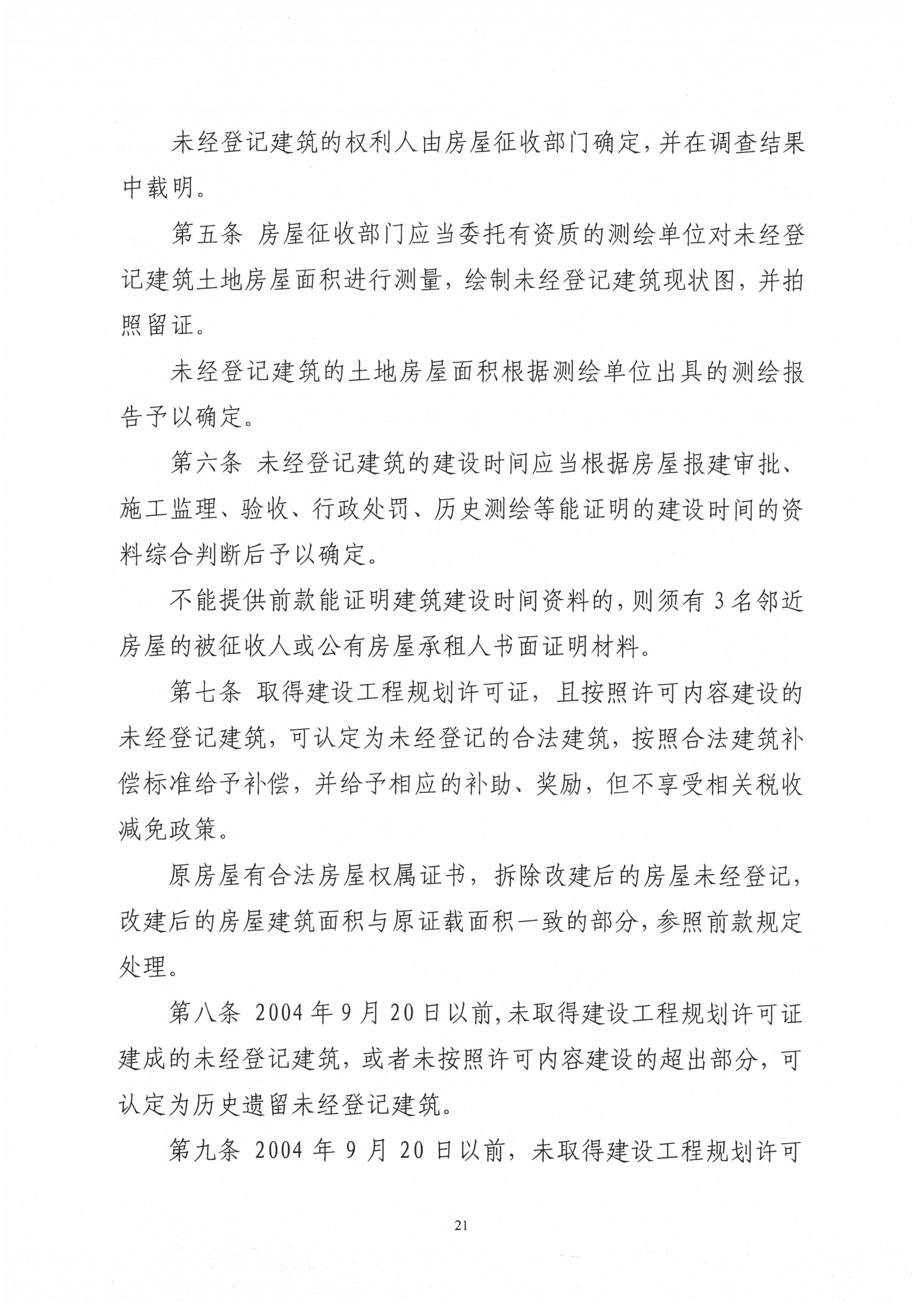 未经登记建筑的权利人由房屋征收部门确定，并在调查结果中载明。

第五条 房屋征收部门应当委托有资质的测绘单位对未经登记建筑土地房屋面积进行测量，绘制未经登记建筑现状图，并拍照留证。

未经登记建筑的土地房屋面积根据测绘单位出具的测绘报告予以确定。

第六条 未经登记建筑的建设时间应当根据房屋报建审批、施工监理、验收、行政处罚、历史测绘等能证明的建设时间的资料综合判断后予以确定。

不能提供前款能证明建筑建设时间资料的，则须有 3 名邻近房屋的被征收人或公有房屋承租人书面证明材料。

第七条 取得建设工程规划许可证，且按照许可内容建设的未经登记建筑，可认定为未经登记的合法建筑，按照合法建筑补偿标准给予补偿，并给予相应的补助、奖励，但不享受相关税收减免政策。

原房屋有合法房屋权属证书，拆除改建后的房屋未经登记，改建后的房屋建筑面积与原证载面积一致的部分，参照前款规定处理。

第八条 2004 年 9 月 20 日以前，未取得建设工程规划许可证建成的未经登记建筑，或者未按照许可内容建设的超出部分，可认定为历史遗留未经登记建筑。

第九条 2004 年 9 月 20 日以前，未取得建设工程规划许可

21